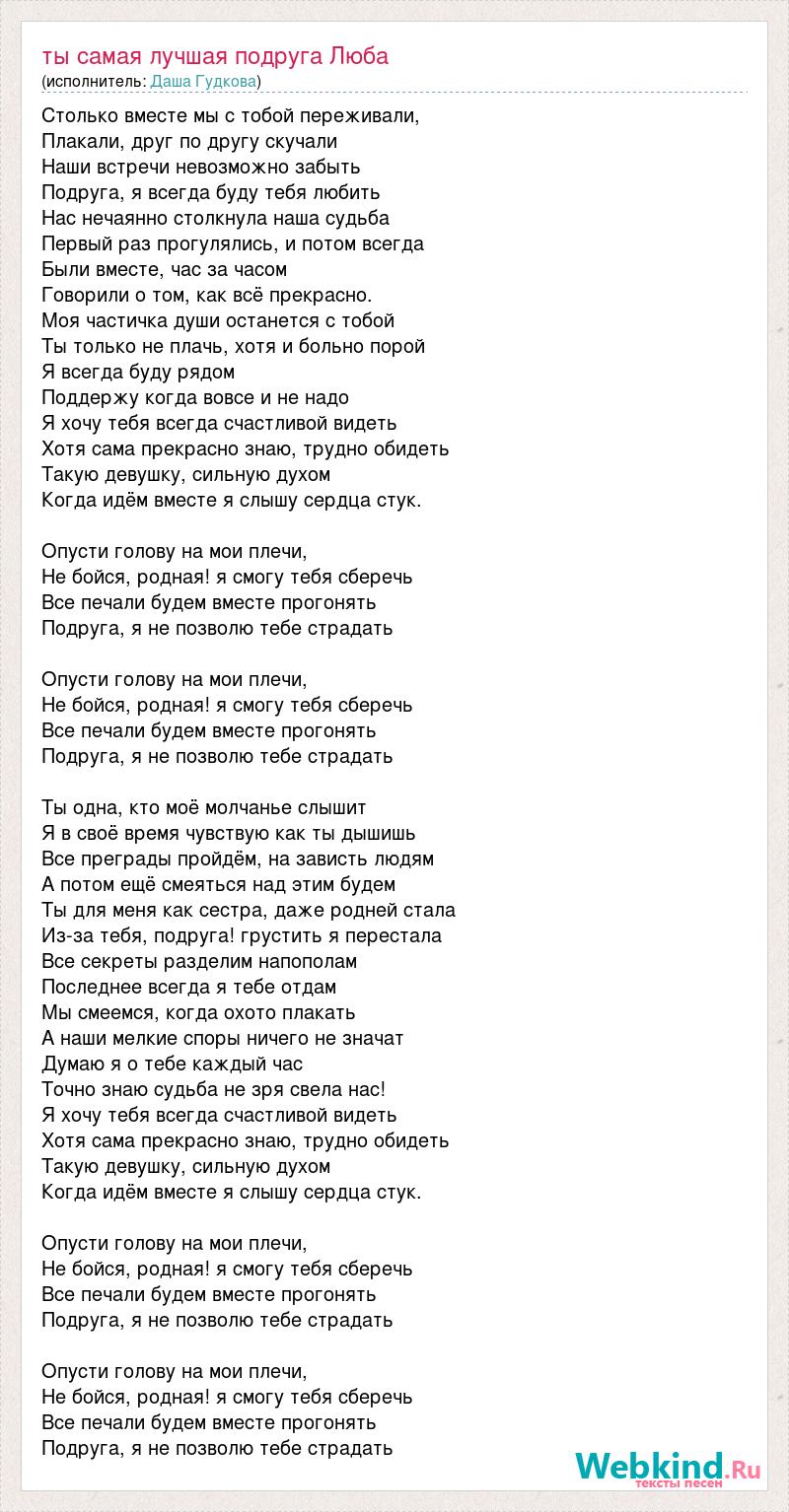 ты самая лучшая подруга Люба
(исполнитель: Даша Гудкова)

Столько вместе мы с тобой переживали,
Плакали, друг по другу скучали
Наши встречи невозможно забыть
Подруга, я всегда буду тебя любить
Нас нечаянно столкнула наша судьба
Первый раз прогулялись, и потом всегда
Были вместе, час за часом
Говорили о том, как всё прекрасно.
Моя частичка души останется с тобой
Ты только не плачь, хотя и больно порой
Я всегда буду рядом
Поддержу когда вовсе и не надо
Я хочу тебя всегда счастливой видеть
Хотя сама прекрасно знаю, трудно обидеть
Такую девушку, сильную духом
Когда идём вместе я слышу сердца стук.

Опусти голову на мои плечи,
Не бойся, родная! я смогу тебя сберечь
Все печали будем вместе прогонять
Подруга, я не позволю тебе страдать

Опусти голову на мои плечи,
Не бойся, родная! я смогу тебя сберечь
Все печали будем вместе прогонять
Подруга, я не позволю тебе страдать

Ты одна, кто моё молчанье слышит
Я в своё время чувствую как ты дышишь
Все преграды пройдём, на зависть людям
А потом ещё смеяться над этим будем
Ты для меня как сестра, даже родней стала
Из-за тебя, подруга! грустить я перестала
Все секреты разделим напополам
Последнее всегда я тебе отдам
Мы смеемся, когда охото плакать
А наши мелкие споры ничего не значат
Думаю я о тебе каждый час
Точно знаю судьба не зря свела нас!
Я хочу тебя всегда счастливой видеть
Хотя сама прекрасно знаю, трудно обидеть
Такую девушку, сильную духом
Когда идём вместе я слышу сердца стук.

Опусти голову на мои плечи,
Не бойся, родная! я смогу тебя сберечь
Все печали будем вместе прогонять
Подруга, я не позволю тебе страдать

Опусти голову на мои плечи,
Не бойся, родная! я смогу тебя сберечь
Все печали будем вместе прогонять
Подруга, я не позволю тебе страдать

Webkind.Ru
тексты песен